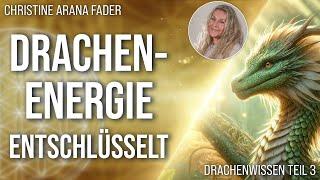 CHRISTINE ARANA FADER

DRACHEN-ENERGIE ENTSCHLÜSSELT

DRACHENWISSEN TEIL 3